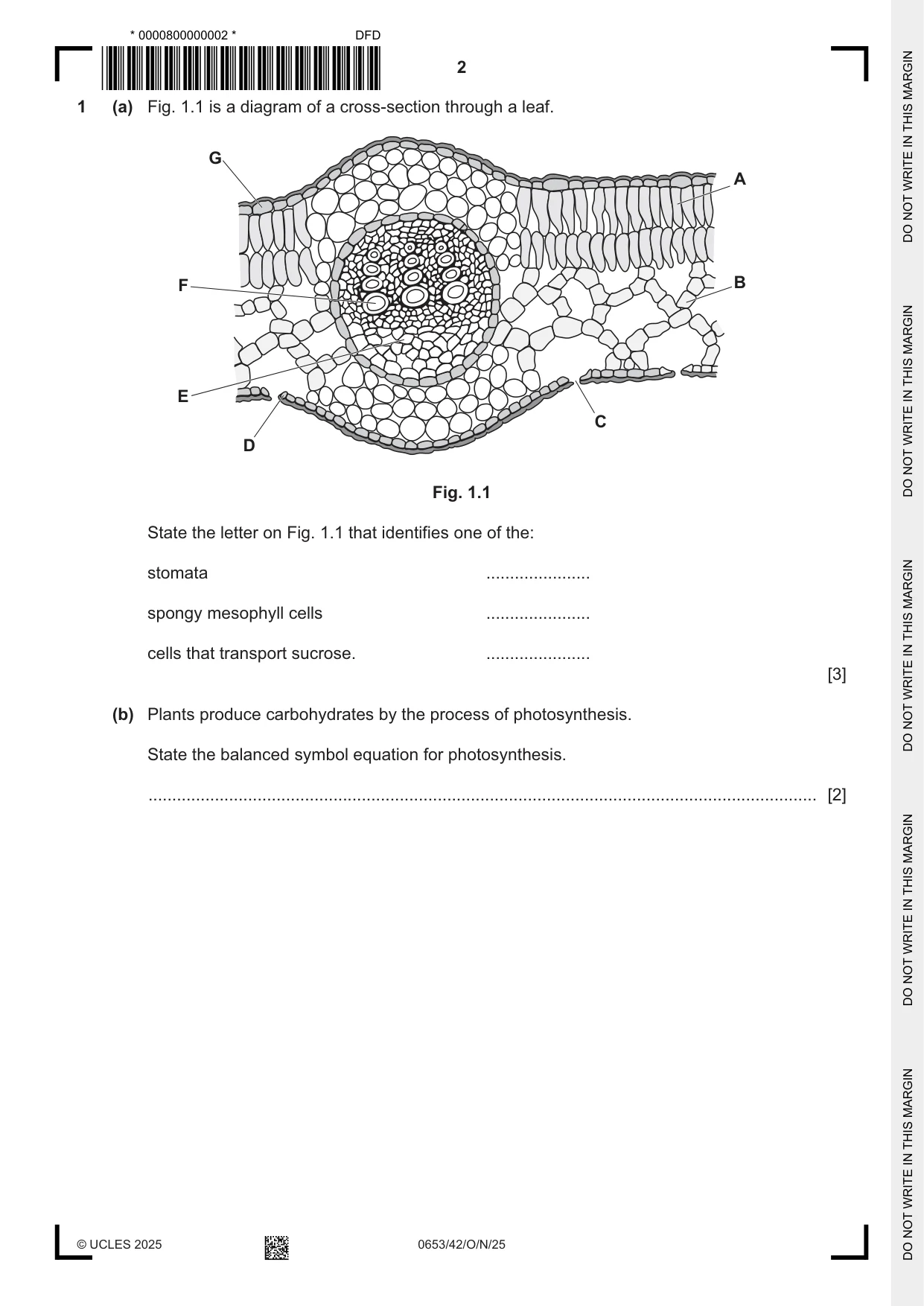 * 0000800000002 *

DFD

2

1 (a) Fig. 1.1 is a diagram of a cross-section through a leaf.

G

A

F

B

E

C

D

Fig. 1.1

State the letter on Fig. 1.1 that identifies one of the:

stomata ____

spongy mesophyll cells ____

cells that transport sucrose. ____

[3]

(b) Plants produce carbohydrates by the process of photosynthesis.

State the balanced symbol equation for photosynthesis.

____ [2]

© UCLES 2025

0653/42/O/N/25

DO NOT WRITE IN THIS MARGIN